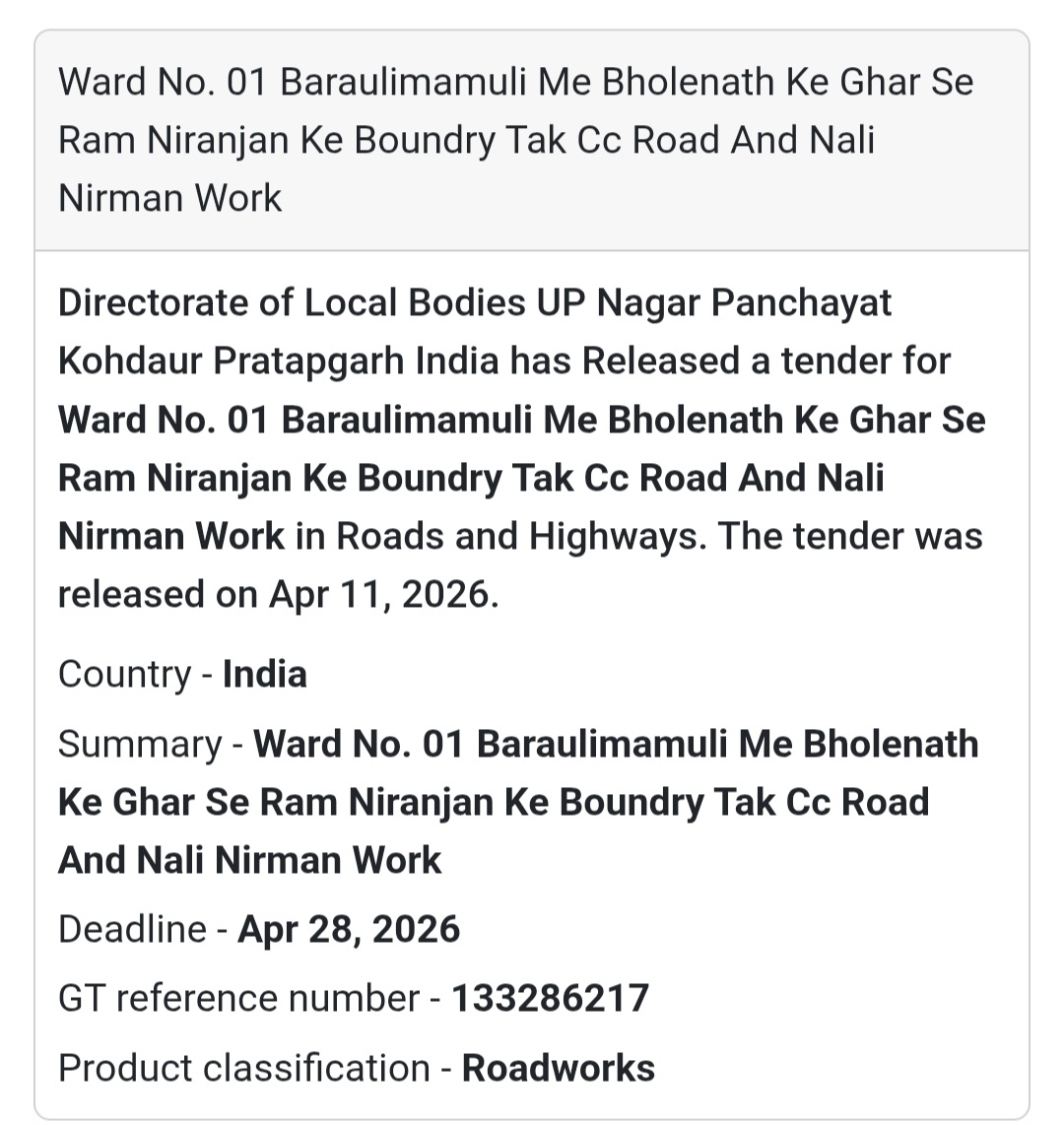 Ward No. 01 Baraulimamuli Me Bholenath Ke Ghar Se Ram Niranjan Ke Boundry Tak Cc Road And Nali Nirman Work

Directorate of Local Bodies UP Nagar Panchayat Kohdaur Pratapgarh India has Released a tender for Ward No. 01 Baraulimamuli Me Bholenath Ke Ghar Se Ram Niranjan Ke Boundry Tak Cc Road And Nali Nirman Work in Roads and Highways. The tender was released on Apr 11, 2026.

Country - India

Summary - Ward No. 01 Baraulimamuli Me Bholenath Ke Ghar Se Ram Niranjan Ke Boundry Tak Cc Road And Nali Nirman Work

Deadline - Apr 28, 2026

GT reference number - 133286217

Product classification - Roadworks